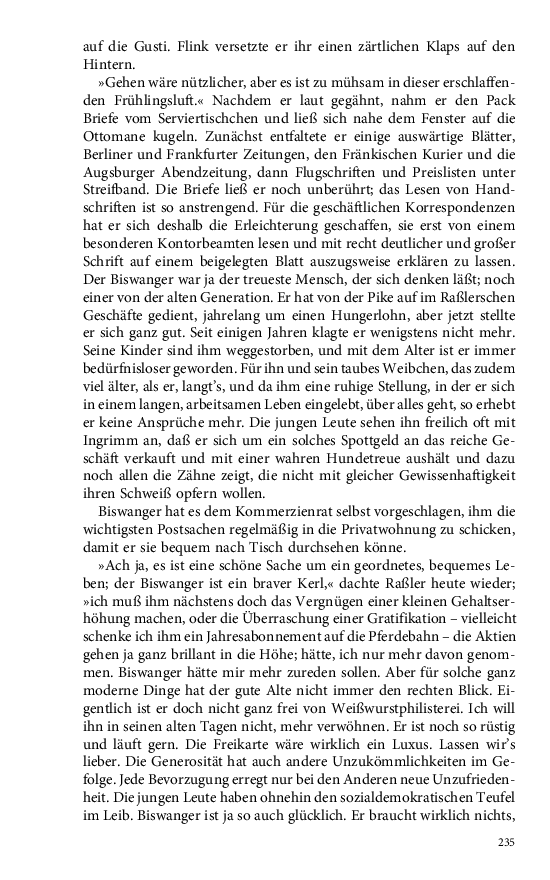 auf die Gusti. Flink versetzte er ihr einen zärtlichen Klaps auf den Hintern.

»Gehen wäre nützlicher, aber es ist zu mühsam in dieser erschlaffenden Frühlingsluft.« Nachdem er laut gegähnt, nahm er den Pack Briefe vom Serviertischchen und ließ sich nahe dem Fenster auf die Ottomane kugeln. Zunächst entfaltete er einige auswärtige Blätter, Berliner und Frankfurter Zeitungen, den Fränkischen Kurier und die Augsburger Abendzeitung, dann Flugschriften und Preislisten unter Streifband. Die Briefe ließ er noch unberührt; das Lesen von Handschriften ist so anstrengend. Für die geschäftlichen Korrespondenzen hat er sich deshalb die Erleichterung geschaffen, sie erst von einem besonderen Kontorbeamten lesen und mit recht deutlicher und großer Schrift auf einem beigelegten Blatt auszugsweise erklären zu lassen. Der Biswanger war ja der treueste Mensch, der sich denken läßt; noch einer von der alten Generation. Er hat von der Pike auf im Raßlerschen Geschäfte gedient, jahrelang um einen Hungerlohn, aber jetzt stellte er sich ganz gut. Seit einigen Jahren klagte er wenigstens nicht mehr. Seine Kinder sind ihm weggestorben, und mit dem Alter ist er immer bedürfnisloser geworden. Für ihn und sein taubes Weibchen, das zudem viel älter, als er, langt's, und da ihm eine ruhige Stellung, in der er sich in einem langen, arbeitsamen Leben eingelebt, über alles geht, so erhebt er keine Ansprüche mehr. Die jungen Leute sehen ihn freilich oft mit Ingrimm an, daß er sich um ein solches Spottgeld an das reiche Geschäft verkauft und mit einer wahren Hundetreue aushält und dazu noch allen die Zähne zeigt, die nicht mit gleicher Gewissenhaftigkeit ihren Schweiß opfern wollen.

Biswanger hat es dem Kommerzienrat selbst vorgeschlagen, ihm die wichtigsten Postsachen regelmäßig in die Privatwohnung zu schicken, damit er sie bequem nach Tisch durchsehen könne.

»Ach ja, es ist eine schöne Sache um ein geordnetes, bequemes Leben; der Biswanger ist ein braver Kerl,« dachte Raßler heute wieder; »ich muß ihm nächstens doch das Vergnügen einer kleinen Gehaltserhöhung machen, oder die Überraschung einer Gratifikation – vielleicht schenke ich ihm ein Jahresabonnement auf die Pferdebahn – die Aktien gehen ja ganz brillant in die Höhe; hätte, ich nur mehr davon genommen. Biswanger hätte mir mehr zureden sollen. Aber für solche ganz moderne Dinge hat der gute Alte nicht immer den rechten Blick. Eigentlich ist er doch nicht ganz frei von Weißwurstphilisterei. Ich will ihn in seinen alten Tagen nicht, mehr verwöhnen. Er ist noch so rüstig und läuft gern. Die Freikarte wäre wirklich ein Luxus. Lassen wir's lieber. Die Generosität hat auch andere Unzukömmlichkeiten im Gefolge. Jede Bevorzugung erregt nur bei den Anderen neue Unzufriedenheit. Die jungen Leute haben ohnehin den sozialdemokratischen Teufel im Leib. Biswanger ist ja so auch glücklich. Er braucht wirklich nichts,

235